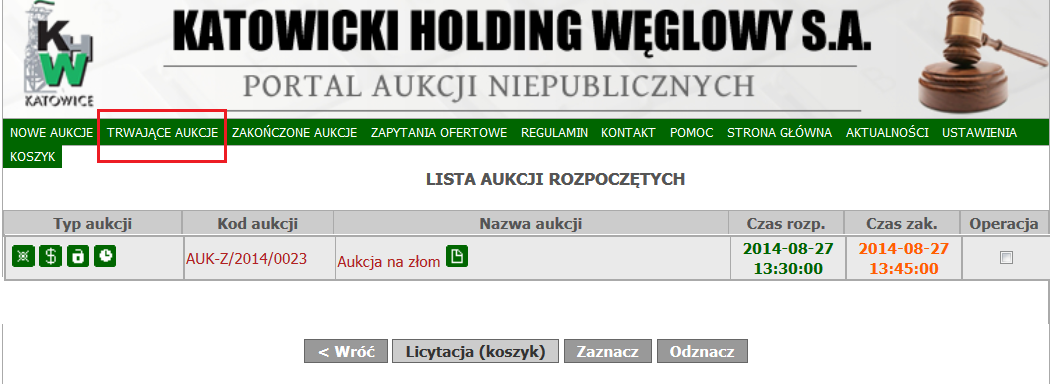 KHW
KATOWICE

KATOWICKI HOLDING WĘGLOWY S.A.

PORTAL AUKCJI NIEPUBLICZNYCH

NOWE AUKCJE TRWAJĄCE AUKCJE ZAKOŃCZONE AUKCJE ZAPYTANIA OFERTOWE REGULAMIN KONTAKT POMOC STRONA GŁÓWNA AKTUALNOŚCI USTAWIENIA KOSZYK

LISTA AUKCJI ROZPOCZĘTYCH

| Typ aukcji | Kod aukcji | Nazwa aukcji | Czas rozp. | Czas zak. | Operacja |
|---|---|---|---|---|---|
| | AUK-Z/2014/0023 | Aukcja na złom | 2014-08-27 13:30:00 | 2014-08-27 13:45:00 | |

< Wróć Licytacja (koszyk) Zaznacz Odznacz